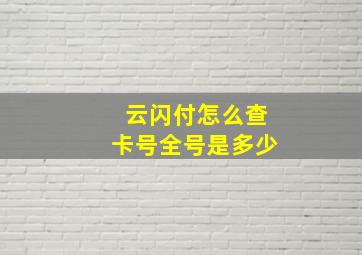 云闪付怎么查
卡号全号是多少